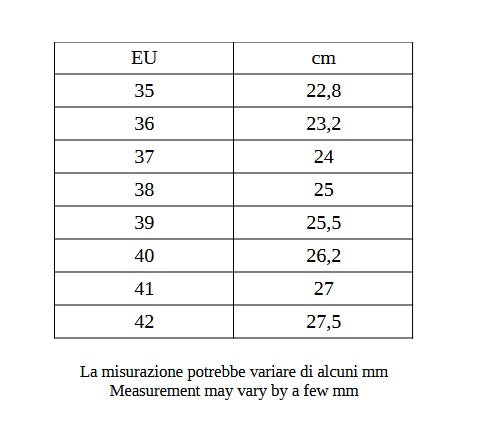 | EU | cm |
|---|---|
| 35 | 22,8 |
| 36 | 23,2 |
| 37 | 24 |
| 38 | 25 |
| 39 | 25,5 |
| 40 | 26,2 |
| 41 | 27 |
| 42 | 27,5 |

La misurazione potrebbe variare di alcuni mm
Measurement may vary by a few mm